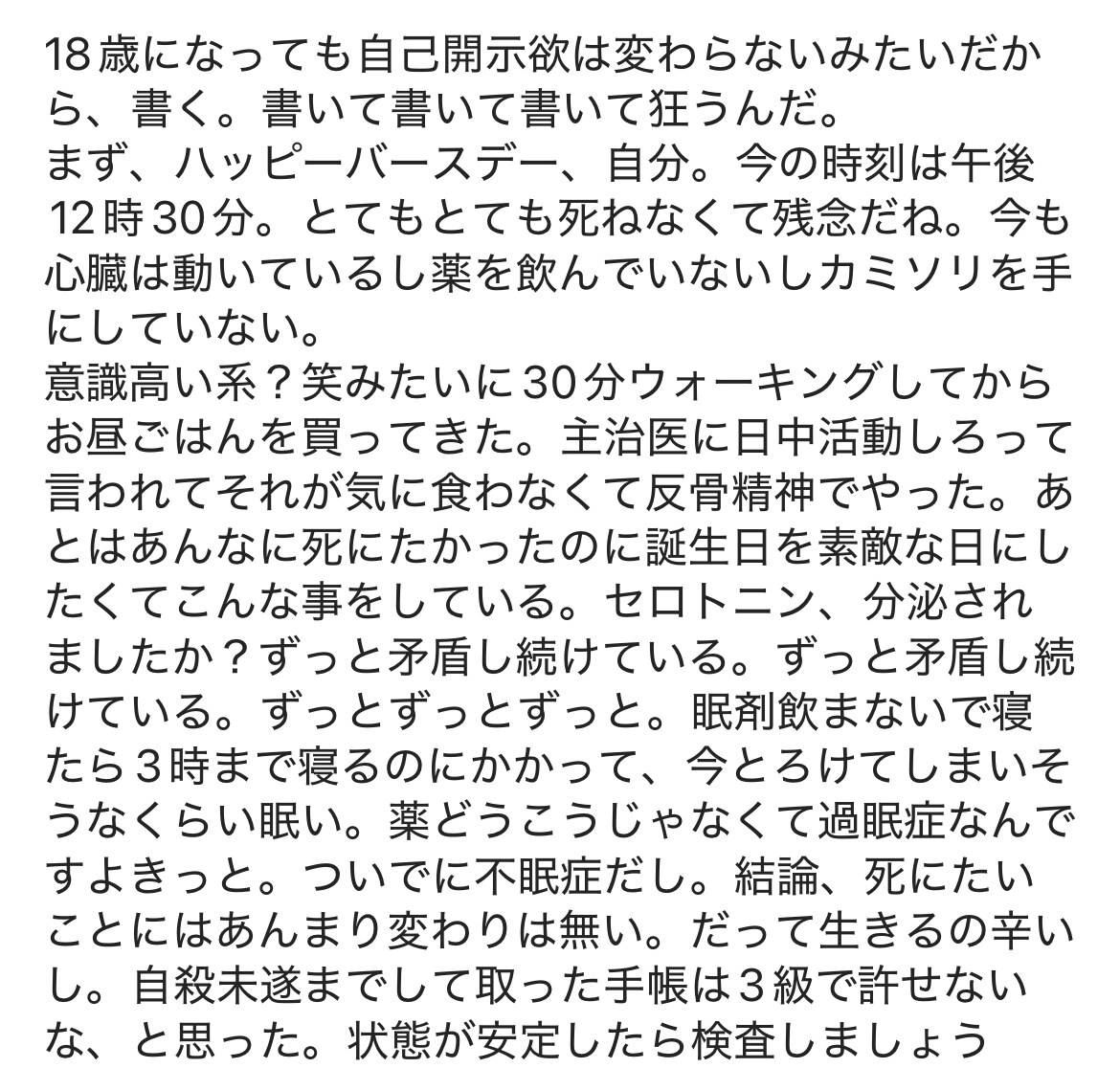 18歳になっても自己開示欲は変わらないみたいだから、書く。書いて書いて書いて狂うんだ。
まず、ハッピーバースデー、自分。今の時刻は午後12時30分。とてもとても死ねなくて残念だね。今も心臓は動いているし薬を飲んでいないしカミソリを手にしていない。
意識高い系？笑みたいに30分ウォーキングしてからお昼ごはんを買ってきた。主治医に日中活動しろって言われてそれが気に食わなくて反骨精神でやった。あとはあんなに死にたかったのに誕生日を素敵な日にしたくてこんな事をしている。セロトニン、分泌されましたか？ずっと矛盾し続けている。ずっと矛盾し続けている。ずっとずっとずっと。眠剤飲まないで寝たら３時まで寝るのにかかって、今とろけてしまいそうなくらい眠い。薬どうこうじゃなくて過眠症なんですよきっと。ついでに不眠症だし。結論、死にたいことにはあんまり変わりは無い。だって生きるの辛いし。自殺未遂までして取った手帳は３級で許せないな、と思った。状態が安定したら検査しましょう